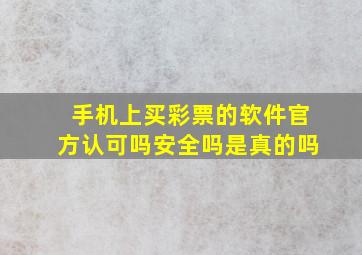 手机上买彩票的软件官方认可吗安全吗是真的吗